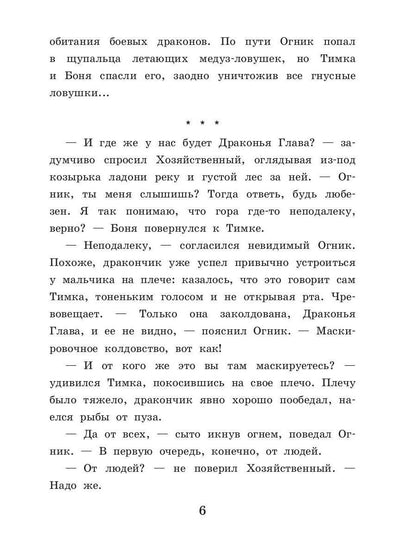 обитания боевых драконов. По пути Огник попал в щупальца летающих медуз-ловушек, но Тимка и Боня спасли его, заодно уничтожив все гнусные ловушки...

* * *

— И где же у нас будет Драконья Глава? — задумчиво спросил Хозяйственный, оглядывая из-под козырька ладони реку и густой лес за ней. — Огник, ты меня слышишь? Тогда ответь, будь любезен. Я так понимаю, что гора где-то неподалеку, верно? — Боня повернулся к Тимке.

— Неподалеку, — согласился невидимый Огник. Похоже, дракончик уже успел привычно устроиться у мальчика на плече: казалось, что это говорит сам Тимка, тоненьким голосом и не открывая рта. Чревовещает. — Только она заколдована, Драконья Глава, и ее не видно, — пояснил Огник. — Маскировочное колдовство, вот как!

— И от кого же это вы там маскируетесь? — удивился Тимка, покосившись на свое плечо. Плечу было тяжело, дракончик явно хорошо пообедал, наелся рыбы от пуза.

— Да от всех, — сыто икнув огнем, поведал Огник. — В первую очередь, конечно, от людей.

— От людей? — не поверил Хозяйственный. — Надо же.

6